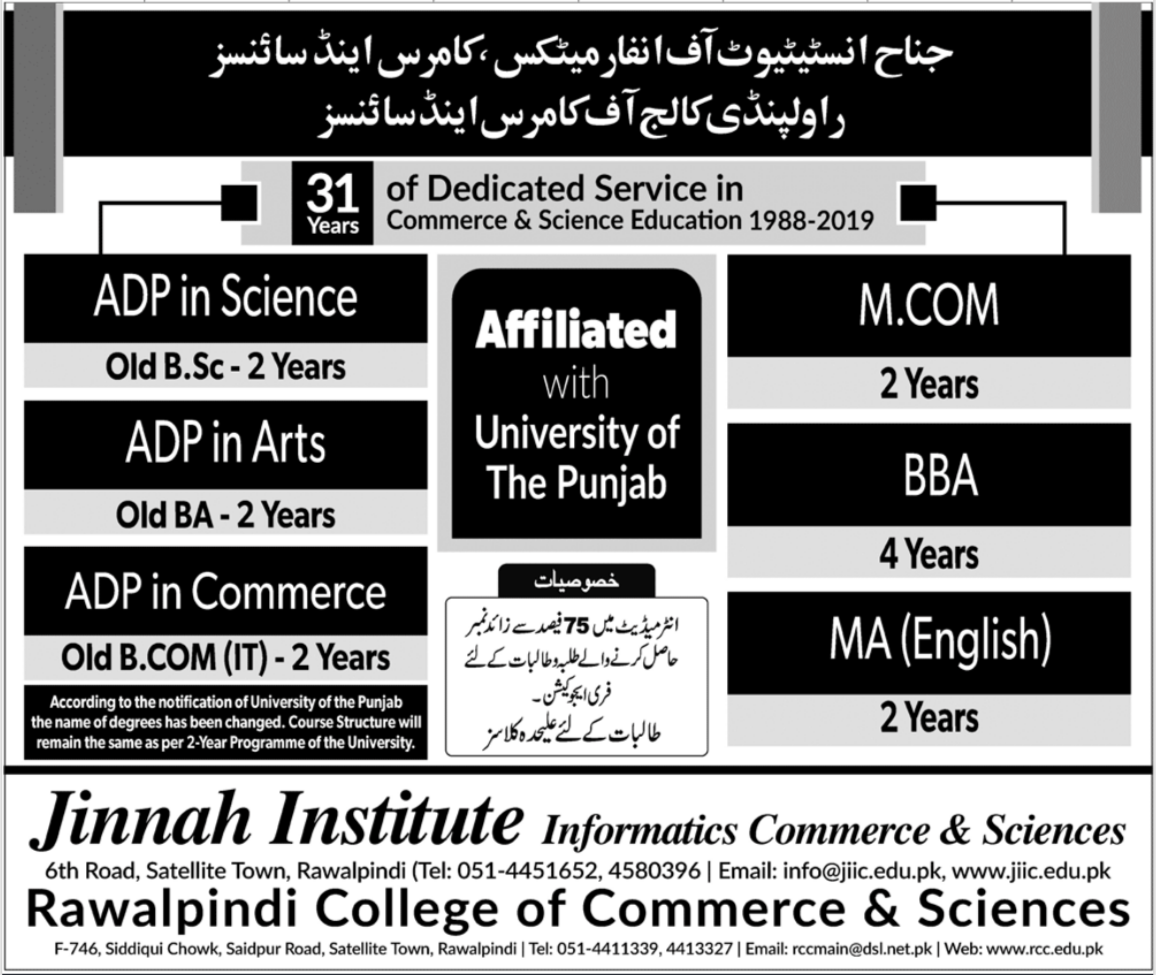 جناح انسٹیٹیوٹ آف انفارمیٹکس، کامرس اینڈ سائنسز
راولپنڈی کالج آف کامرس اینڈ سائنسز

31 Years of Dedicated Service in Commerce & Science Education 1988-2019

ADP in Science
Old B.Sc - 2 Years

ADP in Arts
Old BA - 2 Years

ADP in Commerce
Old B.COM (IT) - 2 Years

According to the notification of University of the Punjab the name of degrees has been changed. Course Structure will remain the same as per 2-Year Programme of the University.

Affiliated with University of The Punjab

خصوصیات
انٹرمیڈیٹ میں 75 فیصد سے زائد نمبر حاصل کرنے والے طلبہ و طالبات کے لئے فری ایجوکیشن۔
طالبات کے لئے علیحدہ کلاسز

M.COM
2 Years

BBA
4 Years

MA (English)
2 Years

Jinnah Institute Informatics Commerce & Sciences
6th Road, Satellite Town, Rawalpindi (Tel: 051-4451652, 4580396 | Email: info@jiic.edu.pk, www.jiic.edu.pk

Rawalpindi College of Commerce & Sciences
F-746, Siddiqui Chowk, Saidpur Road, Satellite Town, Rawalpindi | Tel: 051-4411339, 4413327 | Email: rccmain@dsl.net.pk | Web: www.rcc.edu.pk